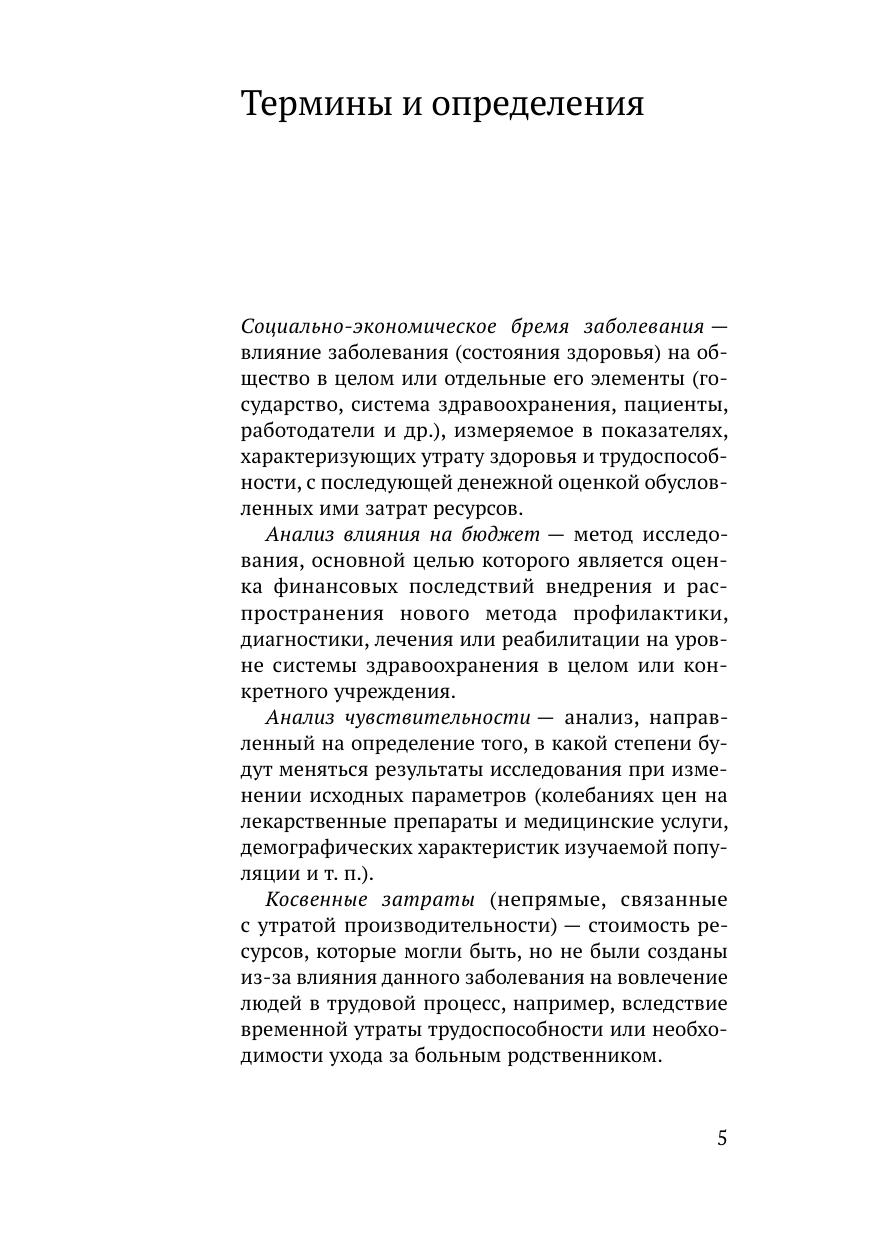 Термины и определения

Социально-экономическое бремя заболевания — влияние заболевания (состояния здоровья) на общество в целом или отдельные его элементы (государство, система здравоохранения, пациенты, работодатели и др.), измеряемое в показателях, характеризующих утрату здоровья и трудоспособности, с последующей денежной оценкой обусловленных ими затрат ресурсов.

Анализ влияния на бюджет — метод исследования, основной целью которого является оценка финансовых последствий внедрения и распространения нового метода профилактики, диагностики, лечения или реабилитации на уровне системы здравоохранения в целом или конкретного учреждения.

Анализ чувствительности — анализ, направленный на определение того, в какой степени будут меняться результаты исследования при изменении исходных параметров (колебаниях цен на лекарственные препараты и медицинские услуги, демографических характеристик изучаемой популяции и т. п.).

Косвенные затраты (непрямые, связанные с утратой производительности) — стоимость ресурсов, которые могли быть, но не были созданы из-за влияния данного заболевания на вовлечение людей в трудовой процесс, например, вследствие временной утраты трудоспособности или необходимости ухода за больным родственником.

5